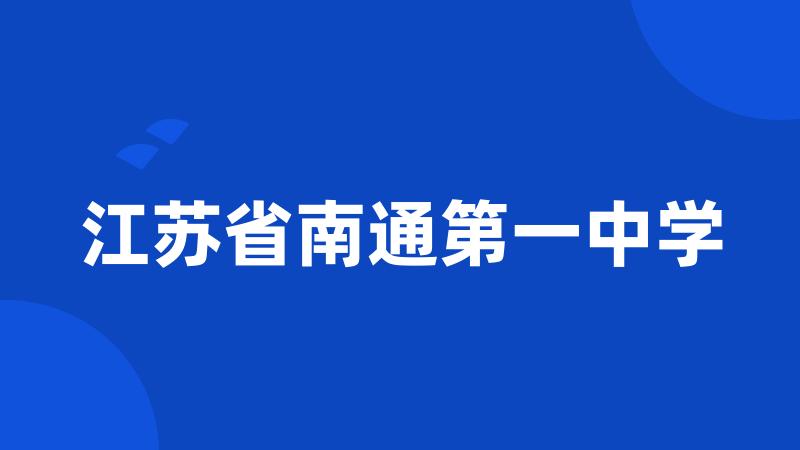 江苏省南通第一中学